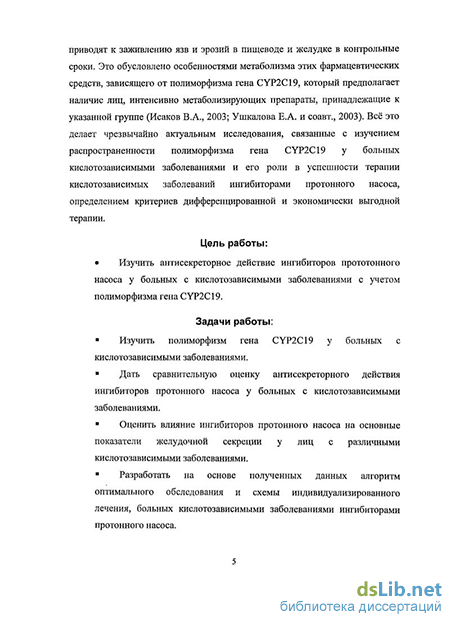 приводят к заживлению язв и эрозий в пищеводе и желудке в контрольные сроки. Это обусловлено особенностями метаболизма этих фармацевтических средств, зависящего от полиморфизма гена CYP2C19, который предполагает наличие лиц, интенсивно метаболизирующих препараты, принадлежащие к указанной группе (Исаков В.А., 2003; Ушкалова Е.А. и соавт., 2003). Всё это делает чрезвычайно актуальным исследования, связанные с изучением распространенности полиморфизма гена CYP2C19 у больных кислотозависимыми заболеваниями и его роли в успешности терапии кислотозависимых заболеваний ингибиторами протонного насоса, определением критериев дифференцированной и экономически выгодной терапии.

Цель работы:

• Изучить антисекреторное действие ингибиторов прототонного насоса у больных с кислотозависимыми заболеваниями с учетом полиморфизма гена CYP2C19.

Задачи работы:

▪ Изучить полиморфизм гена CYP2C19 у больных с кислотозависимыми заболеваниями.

▪ Дать сравнительную оценку антисекреторного действия ингибиторов протонного насоса у больных с кислотозависимыми заболеваниями.

▪ Оценить влияние ингибиторов протонного насоса на основные показатели желудочной секреции у лиц с различными кислотозависимыми заболеваниями.

▪ Разработать на основе полученных данных алгоритм оптимального обследования и схемы индивидуализированного лечения, больных кислотозависимыми заболеваниями ингибиторами протонного насоса.

5

dsLib.net
библиотека диссертаций